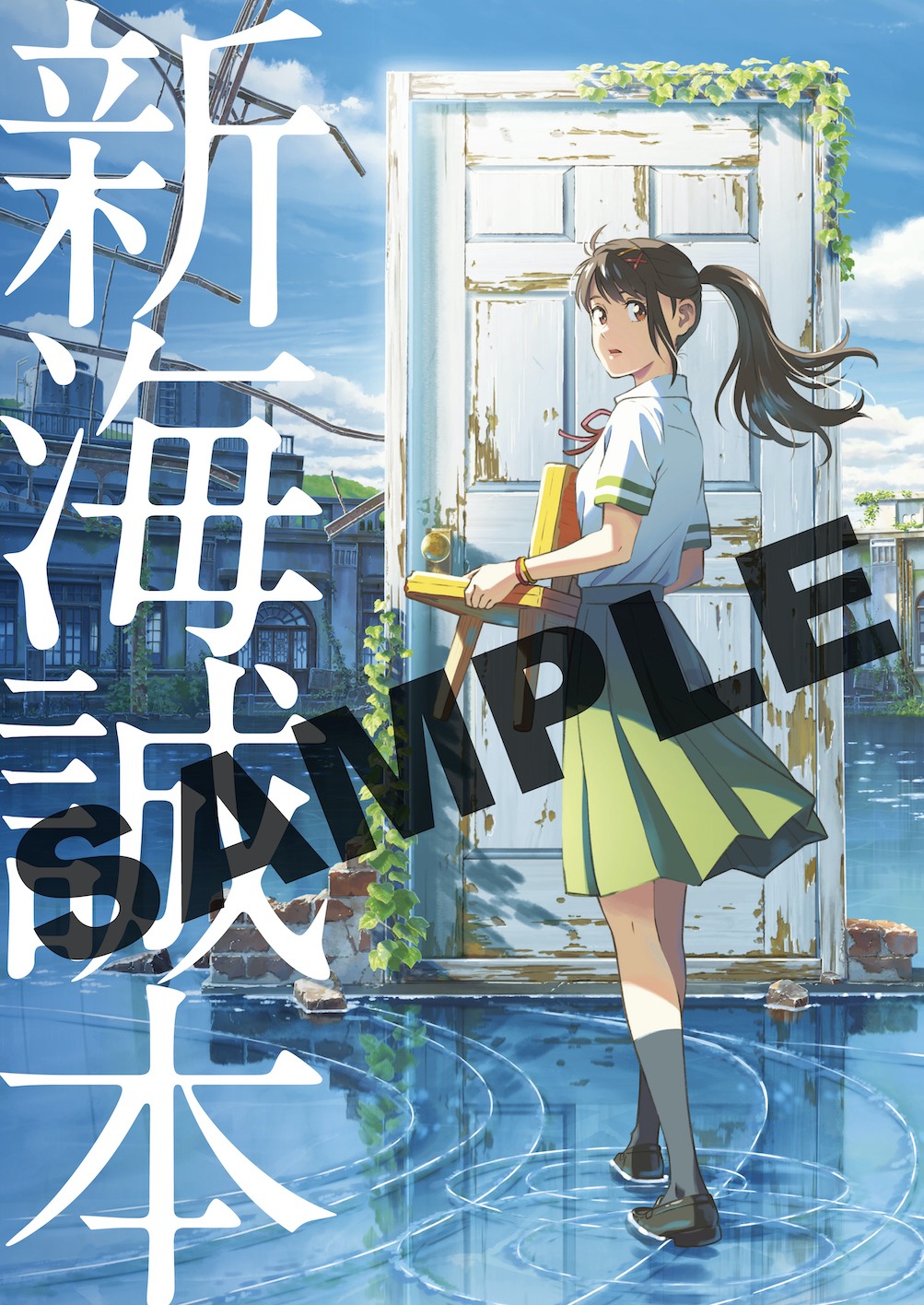 新海誠本

SAMPLE